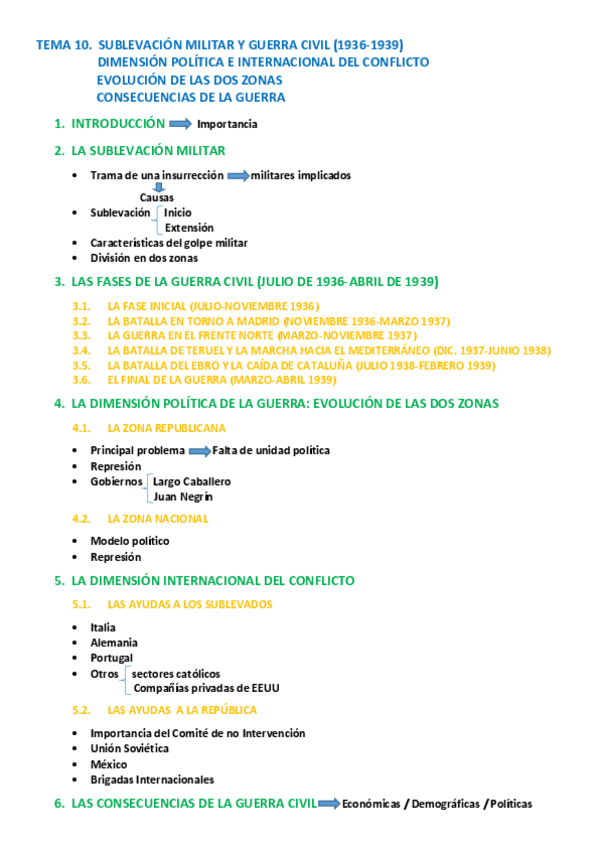 TEMA 10. SUBLEVACIÓN MILITAR Y GUERRA CIVIL (1936-1939)
DIMENSIÓN POLÍTICA E INTERNACIONAL DEL CONFLICTO
EVOLUCIÓN DE LAS DOS ZONAS
CONSECUENCIAS DE LA GUERRA

1. INTRODUCCIÓN Importancia

2. LA SUBLEVACIÓN MILITAR

• Trama de una insurrección militares implicados
Causas
• Sublevación Inicio
Extensión
• Características del golpe militar
• División en dos zonas

3. LAS FASES DE LA GUERRA CIVIL (JULIO DE 1936-ABRIL DE 1939)

3.1. LA FASE INICIAL (JULIO-NOVIEMBRE 1936)
3.2. LA BATALLA EN TORNO A MADRID (NOVIEMBRE 1936-MARZO 1937)
3.3. LA GUERRA EN EL FRENTE NORTE (MARZO-NOVIEMBRE 1937)
3.4. LA BATALLA DE TERUEL Y LA MARCHA HACIA EL MEDITERRÁNEO (DIC. 1937-JUNIO 1938)
3.5. LA BATALLA DEL EBRO Y LA CAÍDA DE CATALUÑA (JULIO 1938-FEBRERO 1939)
3.6. EL FINAL DE LA GUERRA (MARZO-ABRIL 1939)

4. LA DIMENSIÓN POLÍTICA DE LA GUERRA: EVOLUCIÓN DE LAS DOS ZONAS

4.1. LA ZONA REPUBLICANA

• Principal problema Falta de unidad política
• Represión
• Gobiernos Largo Caballero
Juan Negrín

4.2. LA ZONA NACIONAL

• Modelo político
• Represión

5. LA DIMENSIÓN INTERNACIONAL DEL CONFLICTO

5.1. LAS AYUDAS A LOS SUBLEVADOS

• Italia
• Alemania
• Portugal
• Otros sectores católicos
Compañías privadas de EEUU

5.2. LAS AYUDAS A LA REPÚBLICA

• Importancia del Comité de no Intervención
• Unión Soviética
• México
• Brigadas Internacionales

6. LAS CONSECUENCIAS DE LA GUERRA CIVIL Económicas / Demográficas / Políticas